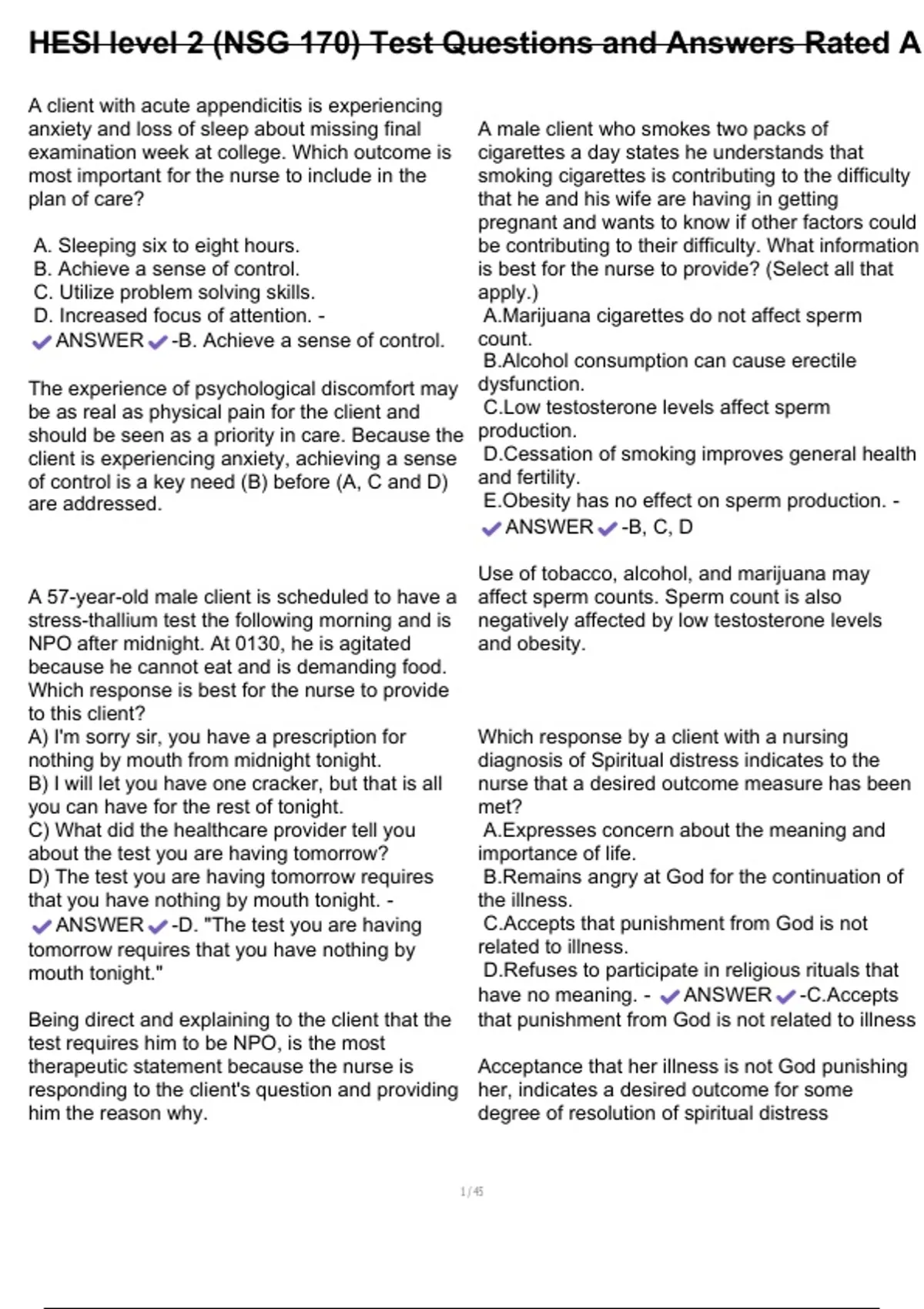 HESI level 2 (NSG 170) Test Questions and Answers Rated A

A client with acute appendicitis is experiencing anxiety and loss of sleep about missing final examination week at college. Which outcome is most important for the nurse to include in the plan of care?

A. Sleeping six to eight hours.
B. Achieve a sense of control.
C. Utilize problem solving skills.
D. Increased focus of attention. - ✔ANSWER✔-B. Achieve a sense of control.

The experience of psychological discomfort may be as real as physical pain for the client and should be seen as a priority in care. Because the client is experiencing anxiety, achieving a sense of control is a key need (B) before (A, C and D) are addressed.

A 57-year-old male client is scheduled to have a stress-thallium test the following morning and is NPO after midnight. At 0130, he is agitated because he cannot eat and is demanding food. Which response is best for the nurse to provide to this client?
A) I'm sorry sir, you have a prescription for nothing by mouth from midnight tonight.
B) I will let you have one cracker, but that is all you can have for the rest of tonight.
C) What did the healthcare provider tell you about the test you are having tomorrow?
D) The test you are having tomorrow requires that you have nothing by mouth tonight. - ✔ANSWER✔-D. "The test you are having tomorrow requires that you have nothing by mouth tonight."

Being direct and explaining to the client that the test requires him to be NPO, is the most therapeutic statement because the nurse is responding to the client's question and providing him the reason why.

A male client who smokes two packs of cigarettes a day states he understands that smoking cigarettes is contributing to the difficulty that he and his wife are having in getting pregnant and wants to know if other factors could be contributing to their difficulty. What information is best for the nurse to provide? (Select all that apply.)
A.Marijuana cigarettes do not affect sperm count.
B.Alcohol consumption can cause erectile dysfunction.
C.Low testosterone levels affect sperm production.
D.Cessation of smoking improves general health and fertility.
E.Obesity has no effect on sperm production. - ✔ANSWER✔-B, C, D

Use of tobacco, alcohol, and marijuana may affect sperm counts. Sperm count is also negatively affected by low testosterone levels and obesity.

Which response by a client with a nursing diagnosis of Spiritual distress indicates to the nurse that a desired outcome measure has been met?
A.Expresses concern about the meaning and importance of life.
B.Remains angry at God for the continuation of the illness.
C.Accepts that punishment from God is not related to illness.
D.Refuses to participate in religious rituals that have no meaning. - ✔ANSWER✔-C.Accepts that punishment from God is not related to illness

Acceptance that her illness is not God punishing her, indicates a desired outcome for some degree of resolution of spiritual distress

1 / 45